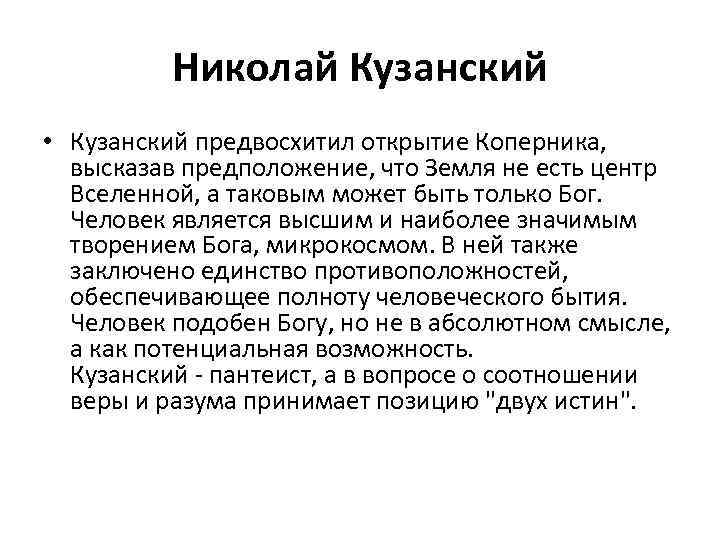 Николай Кузанский

• Кузанский предвосхитил открытие Коперника, высказав предположение, что Земля не есть центр Вселенной, а таковым может быть только Бог. Человек является высшим и наиболее значимым творением Бога, микрокосмом. В ней также заключено единство противоположностей, обеспечивающее полноту человеческого бытия. Человек подобен Богу, но не в абсолютном смысле, а как потенциальная возможность.
Кузанский - пантеист, а в вопросе о соотношении веры и разума принимает позицию "двух истин".